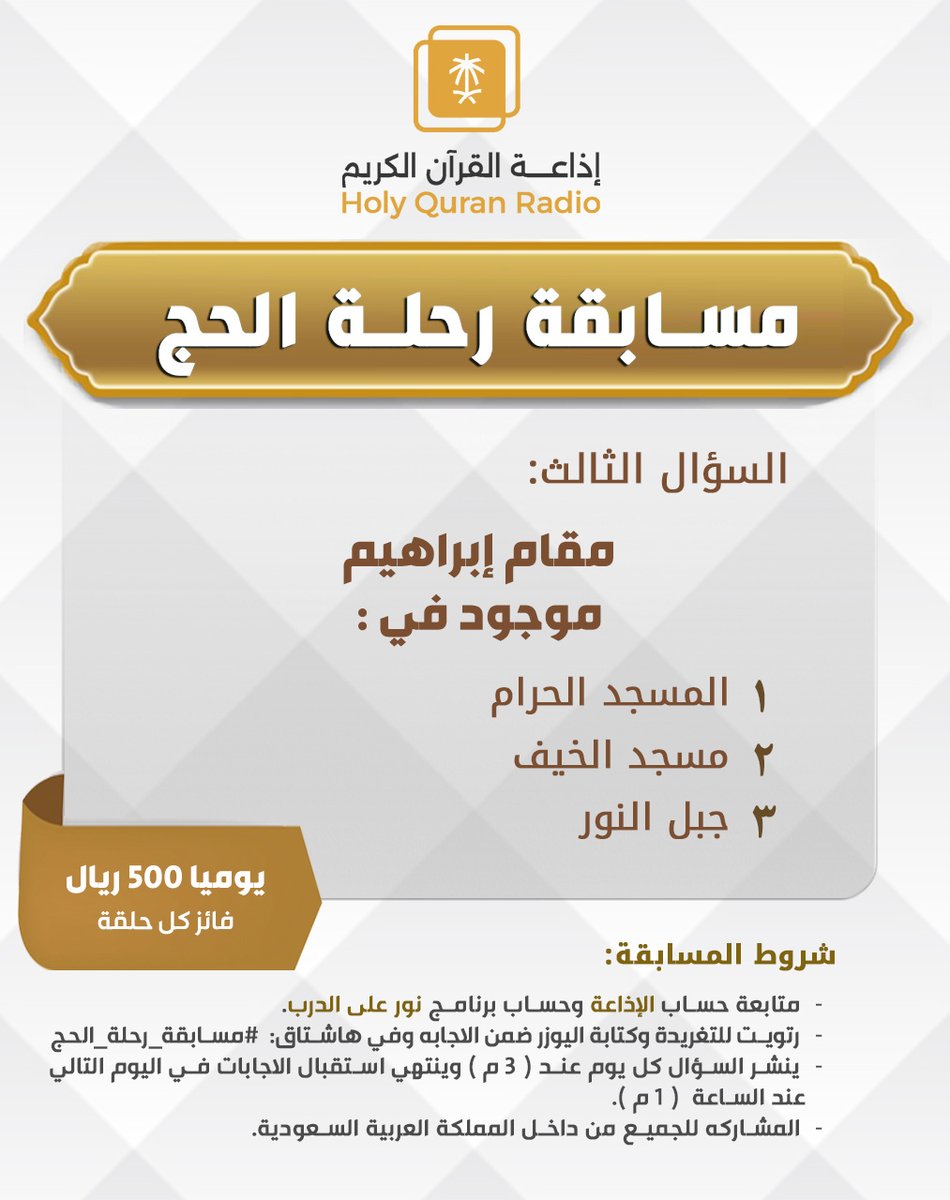 إذاعة القرآن الكريم
Holy Quran Radio

مسابقة رحلة الحج

السؤال الثالث:

مقام إبراهيم
موجود في :

١ المسجد الحرام
٢ مسجد الخيف
٣ جبل النور

يوميا 500 ريال
فائز كل حلقة

شروط المسابقة:

- متابعة حساب الإذاعة وحساب برنامج نور على الدرب.
- رتويت للتغريدة وكتابة اليوزر ضمن الاجابه وفي هاشتاق: #مسابقة_رحلة_الحج
- ينشر السؤال كل يوم عند ( 3 م ) وينتهي استقبال الاجابات في اليوم التالي عند الساعة ( 1 م ).
- المشاركه للجميع من داخل المملكة العربية السعودية.